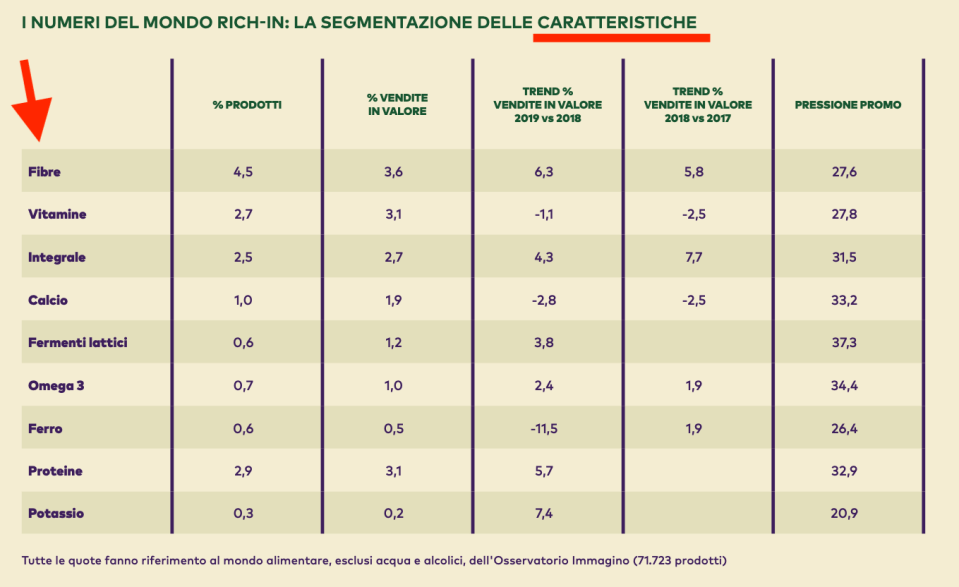 I NUMERI DEL MONDO RICH-IN: LA SEGMENTAZIONE DELLE CARATTERISTICHE

| | % PRODOTTI | % VENDITE IN VALORE | TREND % VENDITE IN VALORE 2019 vs 2018 | TREND % VENDITE IN VALORE 2018 vs 2017 | PRESSIONE PROMO |
|---|---|---|---|---|---|
| Fibre | 4,5 | 3,6 | 6,3 | 5,8 | 27,6 |
| Vitamine | 2,7 | 3,1 | -1,1 | -2,5 | 27,8 |
| Integrale | 2,5 | 2,7 | 4,3 | 7,7 | 31,5 |
| Calcio | 1,0 | 1,9 | -2,8 | -2,5 | 33,2 |
| Fermenti lattici | 0,6 | 1,2 | 3,8 | | 37,3 |
| Omega 3 | 0,7 | 1,0 | 2,4 | 1,9 | 34,4 |
| Ferro | 0,6 | 0,5 | -11,5 | 1,9 | 26,4 |
| Proteine | 2,9 | 3,1 | 5,7 | | 32,9 |
| Potassio | 0,3 | 0,2 | 7,4 | | 20,9 |

Tutte le quote fanno riferimento al mondo alimentare, esclusi acqua e alcolici, dell'Osservatorio Immagino (71.723 prodotti)